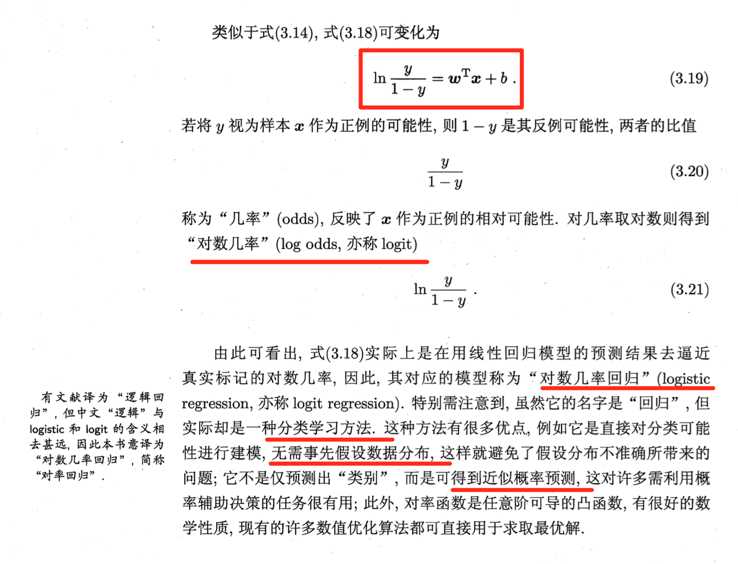 类似于式(3.14),式(3.18)可变化为

$\ln \frac{y}{1-y} = \boldsymbol{w}^{\mathrm{T}}\boldsymbol{x} + b$ . (3.19)

若将$y$视为样本$\boldsymbol{x}$作为正例的可能性,则$1-y$是其反例可能性,两者的比值

$\frac{y}{1-y}$ (3.20)

称为“几率”(odds),反映了$\boldsymbol{x}$作为正例的相对可能性.对几率取对数则得到“对数几率”(log odds,亦称logit)

$\ln \frac{y}{1-y}$ . (3.21)

由此可看出,式(3.18)实际上是在用线性回归模型的预测结果去逼近真实标记的对数几率,因此,其对应的模型称为“对数几率回归”(logistic regression,亦称logit regression).特别需注意到,虽然它的名字是“回归”,但实际却是一种分类学习方法.这种方法有很多优点,例如它是直接对分类可能性进行建模,无需事先假设数据分布,这样就避免了假设分布不准确所带来的问题;它不是仅预测出“类别”,而是可得到近似概率预测,这对许多需利用概率辅助决策的任务很有用;此外,对率函数是任意阶可导的凸函数,有很好的数学性质,现有的许多数值优化算法都可直接用于求取最优解.

有文献译为“逻辑回归”,但中文“逻辑”与logistic和logit的含义相去甚远,因此本书意译为“对数几率回归”,简称“对率回归”.